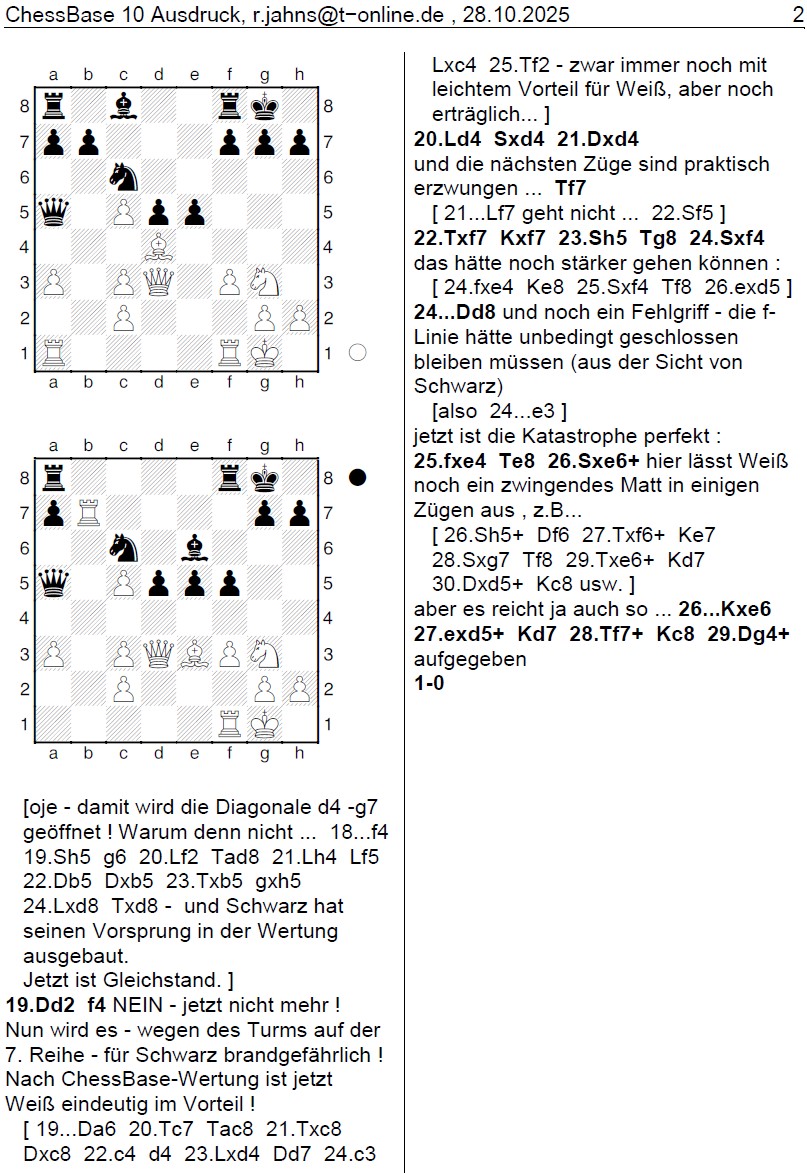 ChessBase 10 Ausdruck, r.jahns@t-online.de , 28.10.2025 2

a b c d e f g h
8 8
7 7
6 6
5 5
4 4
3 3
2 2
1 1
a b c d e f g h

a b c d e f g h
8 8
7 7
6 6
5 5
4 4
3 3
2 2
1 1
a b c d e f g h

[oje - damit wird die Diagonale d4 -g7 geöffnet ! Warum denn nicht ... 18...f4 19.Sh5 g6 20.Lf2 Tad8 21.Lh4 Lf5 22.Db5 Dxb5 23.Txb5 gxh5 24.Lxd8 Txd8 - und Schwarz hat seinen Vorsprung in der Wertung ausgebaut.
Jetzt ist Gleichstand. ]
19.Dd2 f4 NEIN - jetzt nicht mehr ! Nun wird es - wegen des Turms auf der 7. Reihe - für Schwarz brandgefährlich ! Nach ChessBase-Wertung ist jetzt Weiß eindeutig im Vorteil !
[ 19...Da6 20.Tc7 Tac8 21.Txc8 Dxc8 22.c4 d4 23.Lxd4 Dd7 24.c3 Lxc4 25.Tf2 - zwar immer noch mit leichtem Vorteil für Weiß, aber noch erträglich... ]
20.Ld4 Sxd4 21.Dxd4
und die nächsten Züge sind praktisch erzwungen ... Tf7
[ 21...Lf7 geht nicht ... 22.Sf5 ]
22.Txf7 Kxf7 23.Sh5 Tg8 24.Sxf4
das hätte noch stärker gehen können :
[ 24.fxe4 Ke8 25.Sxf4 Tf8 26.exd5 ]
24...Dd8 und noch ein Fehlgriff - die f-Linie hätte unbedingt geschlossen bleiben müssen (aus der Sicht von Schwarz)
[also 24...e3 ]
jetzt ist die Katastrophe perfekt :
25.fxe4 Te8 26.Sxe6+ hier lässt Weiß noch ein zwingendes Matt in einigen Zügen aus , z.B...
[ 26.Sh5+ Df6 27.Txf6+ Ke7 28.Sxg7 Tf8 29.Txe6+ Kd7 30.Dxd5+ Kc8 usw. ]
aber es reicht ja auch so ... 26...Kxe6 27.exd5+ Kd7 28.Tf7+ Kc8 29.Dg4+ aufgegeben
1-0